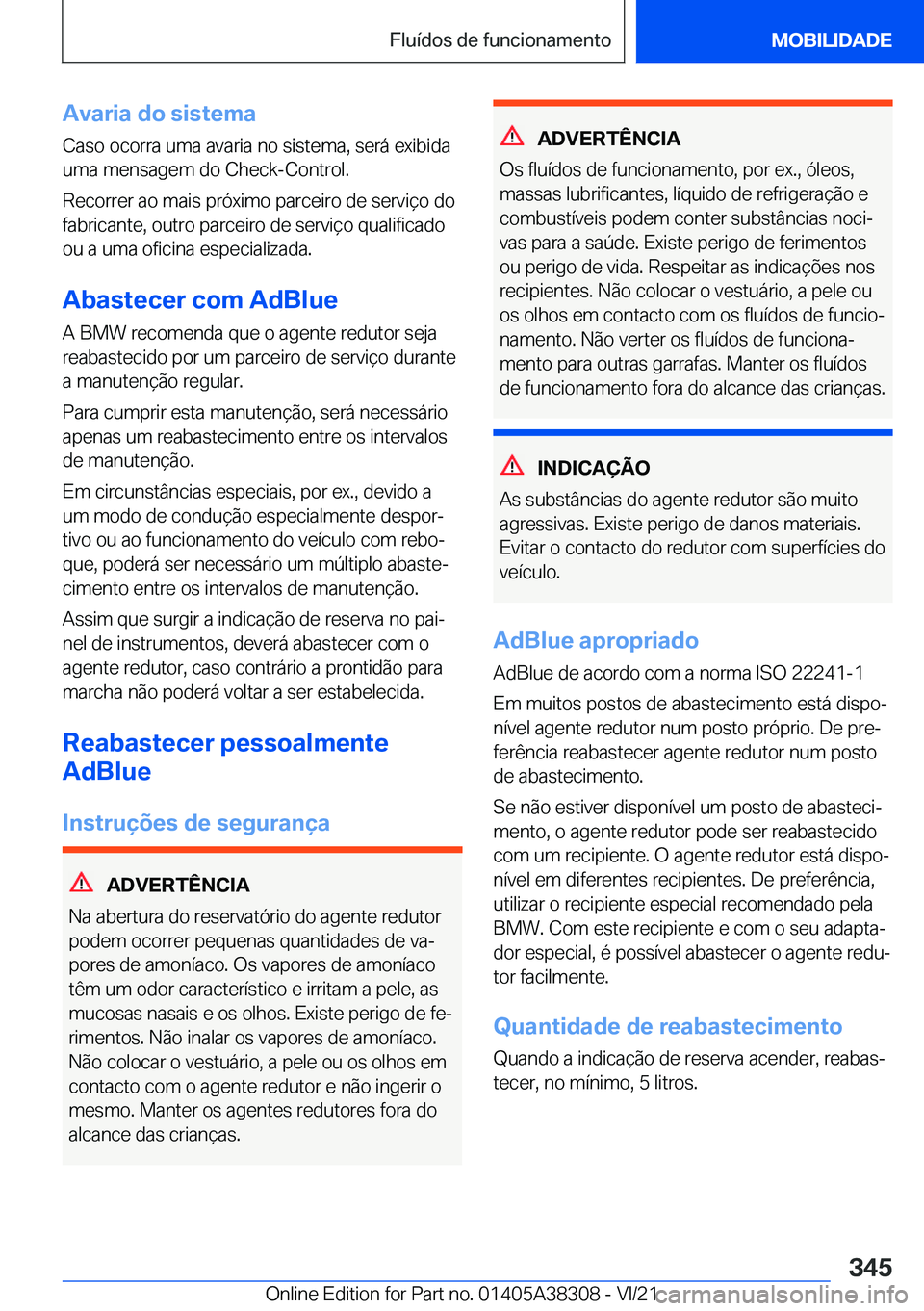 Fluídos de funcionamento

MOBILIDADE

Avaria do sistema

Caso ocorra uma avaria no sistema, será exibida uma mensagem do Check-Control.

Recorrer ao mais próximo parceiro de serviço do fabricante, outro parceiro de serviço qualificado ou a uma oficina especializada.

Abastecer com AdBlue

A BMW recomenda que o agente redutor seja reabastecido por um parceiro de serviço durante a manutenção regular.

Para cumprir esta manutenção, será necessário apenas um reabastecimento entre os intervalos de manutenção.

Em circunstâncias especiais, por ex., devido a um modo de condução especialmente desportivo ou ao funcionamento do veículo com reboque, poderá ser necessário um múltiplo abastecimento entre os intervalos de manutenção.

Assim que surgir a indicação de reserva no painel de instrumentos, deverá abastecer com o agente redutor, caso contrário a prontidão para marcha não poderá voltar a ser estabelecida.

Reabastecer pessoalmente AdBlue

Instruções de segurança

ADVERTÊNCIA

Na abertura do reservatório do agente redutor podem ocorrer pequenas quantidades de vapores de amoníaco. Os vapores de amoníaco têm um odor característico e irritam a pele, as mucosas nasais e os olhos. Existe perigo de ferimentos. Não inalar os vapores de amoníaco. Não colocar o vestuário, a pele ou os olhos em contacto com o agente redutor e não ingerir o mesmo. Manter os agentes redutores fora do alcance das crianças.

ADVERTÊNCIA

Os fluídos de funcionamento, por ex., óleos, massas lubrificantes, líquido de refrigeração e combustíveis podem conter substâncias nocivas para a saúde. Existe perigo de ferimentos ou perigo de vida. Respeitar as indicações nos recipientes. Não colocar o vestuário, a pele ou os olhos em contacto com os fluídos de funcionamento. Não verter os fluídos de funcionamento para outras garrafas. Manter os fluídos de funcionamento fora do alcance das crianças.

INDICAÇÃO

As substâncias do agente redutor são muito agressivas. Existe perigo de danos materiais. Evitar o contacto do redutor com superfícies do veículo.

AdBlue apropriado

AdBlue de acordo com a norma ISO 22241-1

Em muitos postos de abastecimento está disponível agente redutor num posto próprio. De preferência reabastecer agente redutor num posto de abastecimento.

Se não estiver disponível um posto de abastecimento, o agente redutor pode ser reabastecido com um recipiente. O agente redutor está disponível em diferentes recipientes. De preferência, utilizar o recipiente especial recomendado pela BMW. Com este recipiente e com o seu adaptador especial, é possível abastecer o agente redutor facilmente.

Quantidade de reabastecimento

Quando a indicação de reserva acender, reabastecer, no mínimo, 5 litros.

345

Online Edition for Part no. 01405A38308 - VI/21 carmanualsonline.info